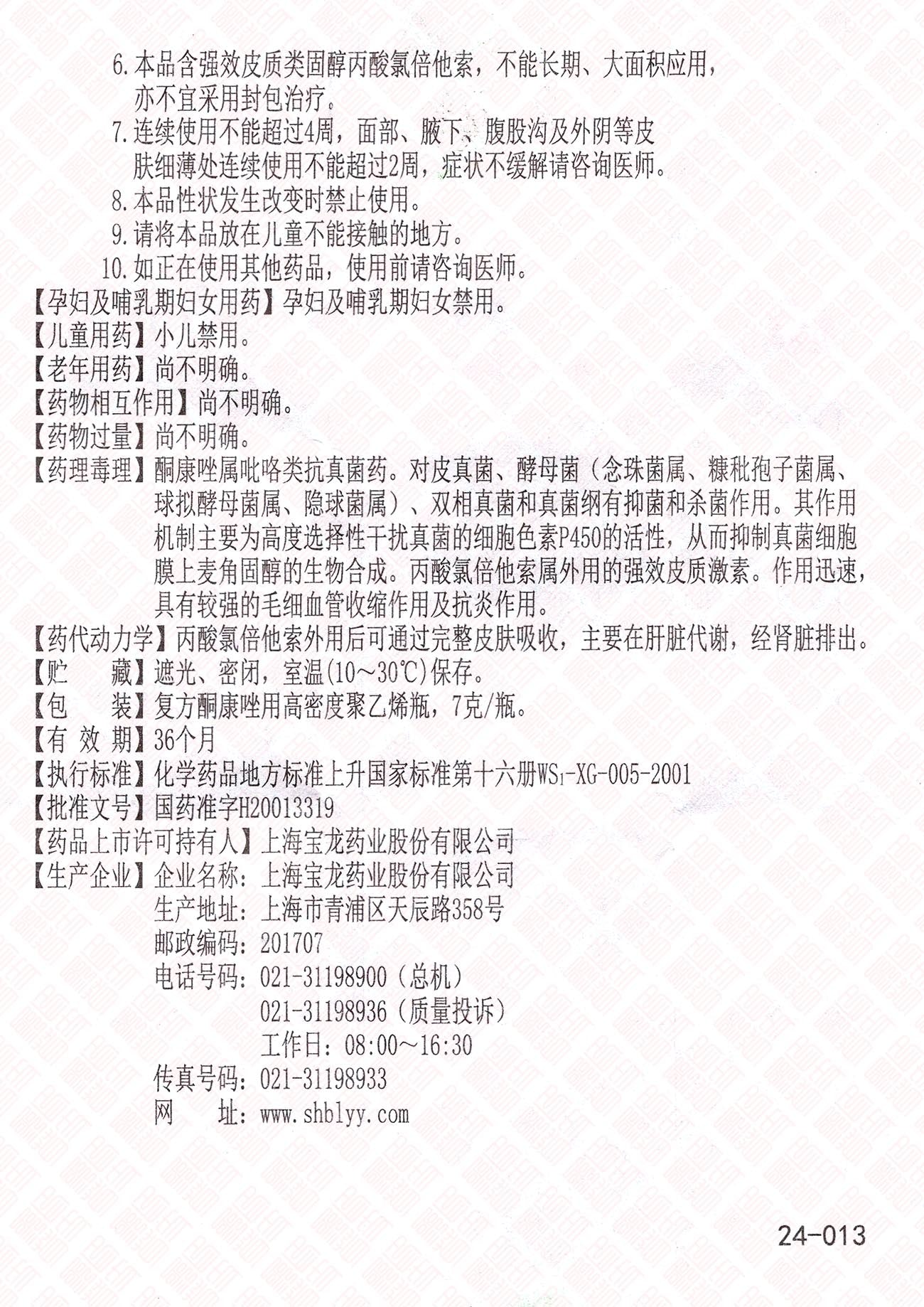 6. 本品含强效皮质类固醇丙酸氯倍他索，不能长期、大面积应用，亦不宜采用封包治疗。

7. 连续使用不能超过4周，面部、腋下、腹股沟及外阴等皮肤细薄处连续使用不能超过2周，症状不缓解请咨询医师。

8. 本品性状发生改变时禁止使用。

9. 请将本品放在儿童不能接触的地方。

10. 如正在使用其他药品，使用前请咨询医师。

【孕妇及哺乳期妇女用药】孕妇及哺乳期妇女禁用。

【儿童用药】小儿禁用。

【老年用药】尚不明确。

【药物相互作用】尚不明确。

【药物过量】尚不明确。

【药理毒理】酮康唑属吡咯类抗真菌药。对皮真菌、酵母菌（念珠菌属、糠秕孢子菌属、球拟酵母菌属、隐球菌属）、双相真菌和真菌纲有抑菌和杀菌作用。其作用机制主要为高度选择性干扰真菌的细胞色素P450的活性，从而抑制真菌细胞膜上麦角固醇的生物合成。丙酸氯倍他索属外用的强效皮质激素。作用迅速，具有较强的毛细血管收缩作用及抗炎作用。

【药代动力学】丙酸氯倍他索外用后可通过完整皮肤吸收，主要在肝脏代谢，经肾脏排出。

【贮　　藏】遮光、密闭，室温(10～30℃)保存。

【包　　装】复方酮康唑用高密度聚乙烯瓶，7克/瓶。

【有 效 期】36个月

【执行标准】化学药品地方标准上升国家标准第十六册$WS_1$-XG-005-2001

【批准文号】国药准字H20013319

【药品上市许可持有人】上海宝龙药业股份有限公司

【生产企业】企业名称：上海宝龙药业股份有限公司
生产地址：上海市青浦区天辰路358号
邮政编码：201707
电话号码：021-31198900（总机）
021-31198936（质量投诉）
工作日：08:00～16:30
传真号码：021-31198933
网　　址：www.shblyy.com

24-013